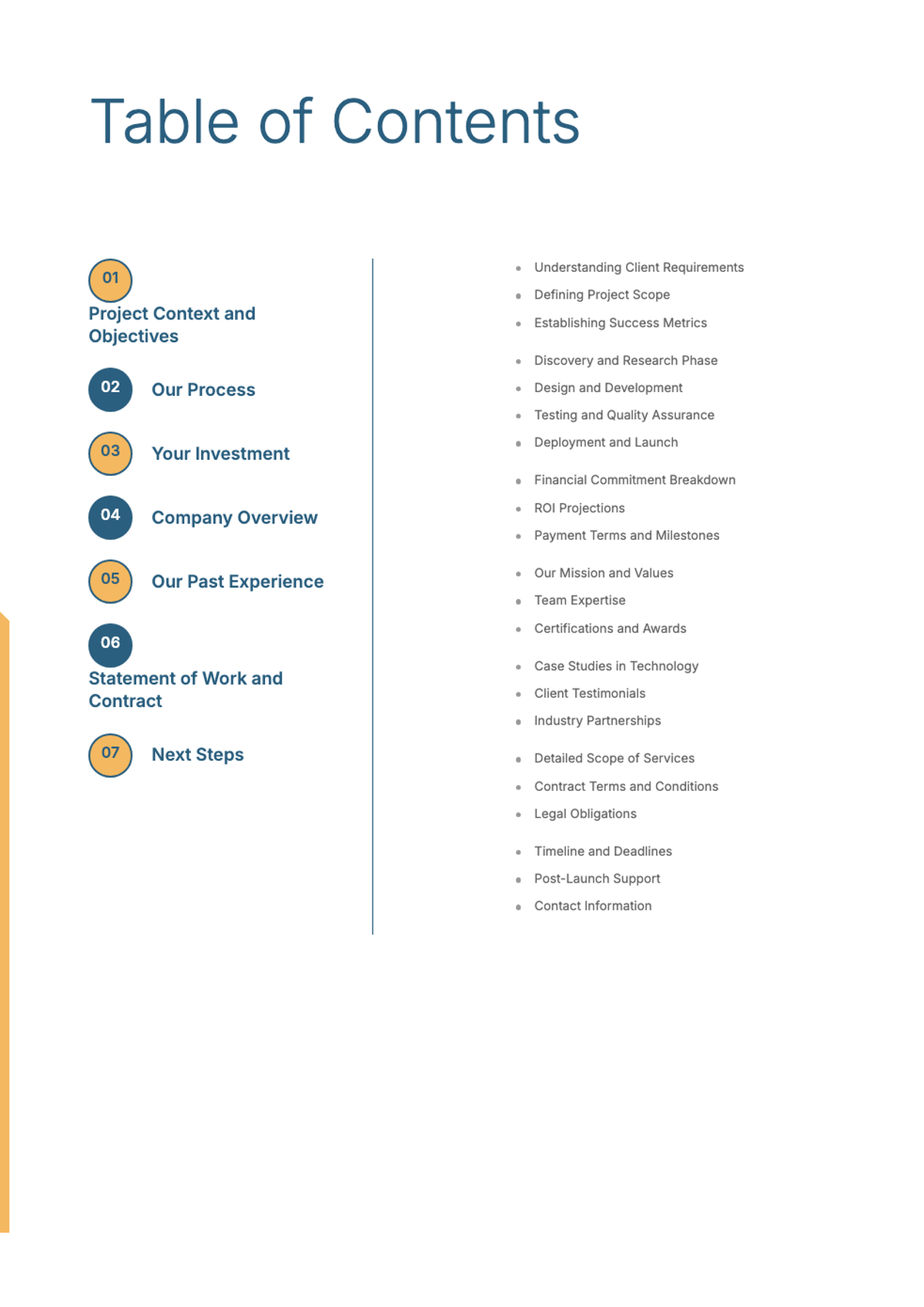 Table of Contents

01
Project Context and Objectives

02 Our Process

03 Your Investment

04 Company Overview

05 Our Past Experience

06
Statement of Work and Contract

07 Next Steps

- Understanding Client Requirements
- Defining Project Scope
- Establishing Success Metrics

- Discovery and Research Phase
- Design and Development
- Testing and Quality Assurance
- Deployment and Launch

- Financial Commitment Breakdown
- ROI Projections
- Payment Terms and Milestones

- Our Mission and Values
- Team Expertise
- Certifications and Awards

- Case Studies in Technology
- Client Testimonials
- Industry Partnerships

- Detailed Scope of Services
- Contract Terms and Conditions
- Legal Obligations

- Timeline and Deadlines
- Post-Launch Support
- Contact Information